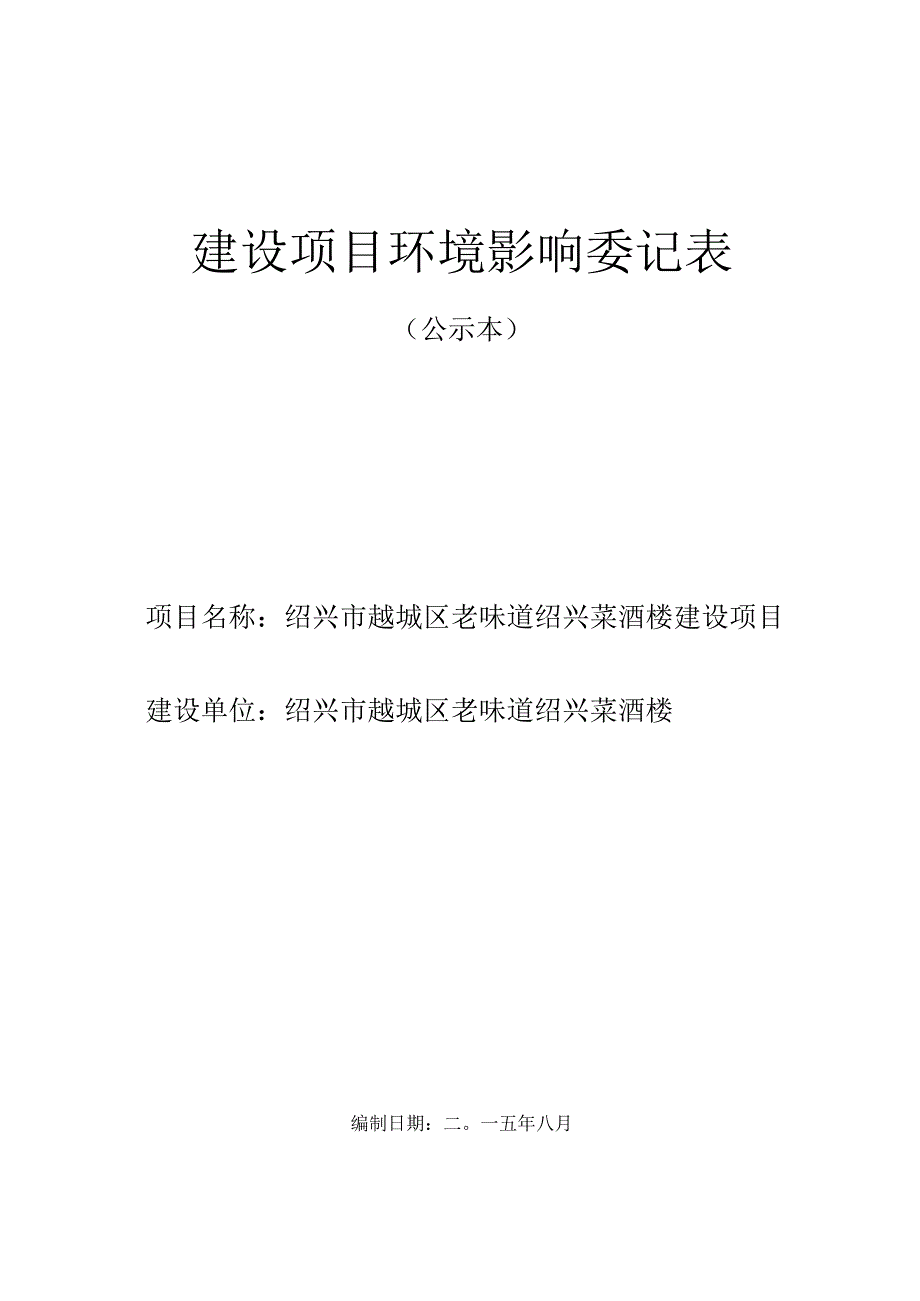 建设项目环境影响委记表

（公示本）

项目名称：绍兴市越城区老味道绍兴菜酒楼建设项目

建设单位：绍兴市越城区老味道绍兴菜酒楼

编制日期：二。一五年八月